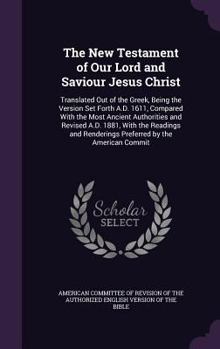 The New Testament of Our Lord and Saviour Jesus Christ

Translated Out of the Greek, Being the Version Set Forth A.D. 1611, Compared With the Most Ancient Authorities and Revised A.D. 1881, With the Readings and Renderings Preferred by the American Commit

Scholar SELECT

AMERICAN COMMITTEE OF REVISION OF THE AUTHORIZED ENGLISH VERSION OF THE BIBLE